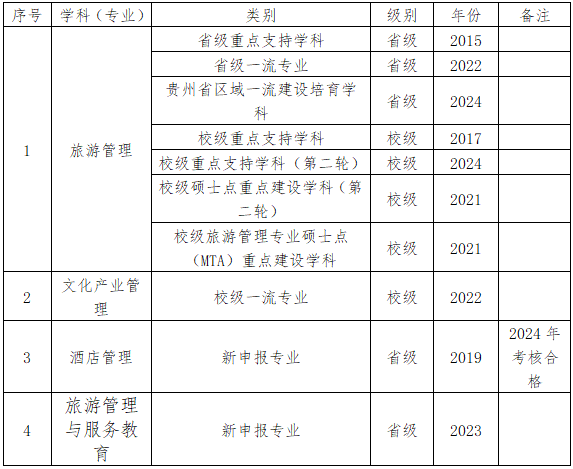 | 序号 | 学科（专业） | 类别 | 级别 | 年份 | 备注 |
|---|---|---|---|---|---|
| 1 | 旅游管理 | 省级重点支持学科 | 省级 | 2015 | |
| | | 省级一流专业 | 省级 | 2022 | |
| | | 贵州省区域一流建设培育学科 | 省级 | 2024 | |
| | | 校级重点支持学科 | 校级 | 2017 | |
| | | 校级重点支持学科（第二轮） | 校级 | 2024 | |
| | | 校级硕士点重点建设学科（第二轮） | 校级 | 2021 | |
| | | 校级旅游管理专业硕士点（MTA）重点建设学科 | 校级 | 2021 | |
| 2 | 文化产业管理 | 校级一流专业 | 校级 | 2022 | |
| 3 | 酒店管理 | 新申报专业 | 省级 | 2019 | 2024年考核合格 |
| 4 | 旅游管理与服务教育 | 新申报专业 | 省级 | 2023 | |